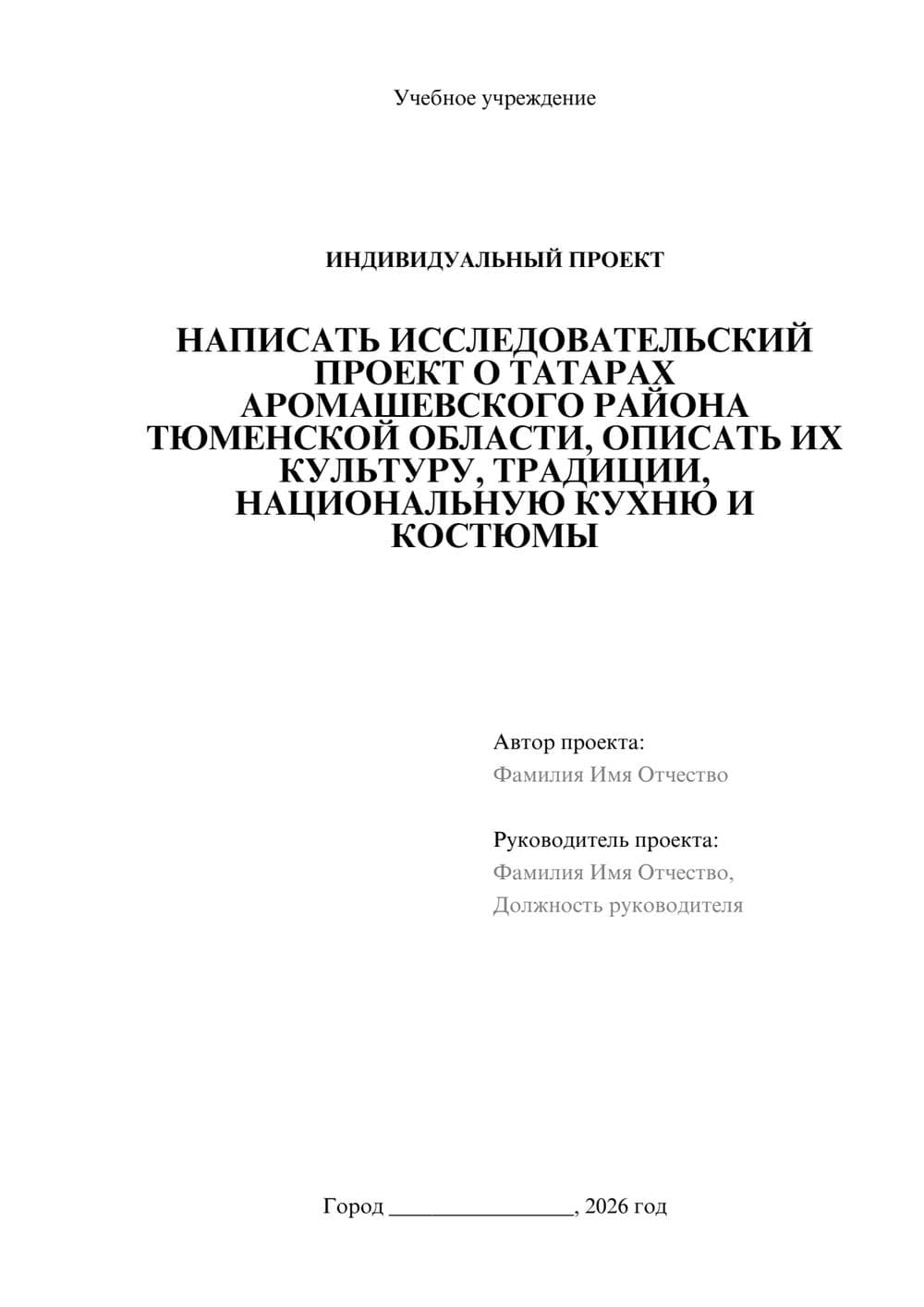 Учебное учреждение

ИНДИВИДУАЛЬНЫЙ ПРОЕКТ

НАПИСАТЬ ИССЛЕДОВАТЕЛЬСКИЙ ПРОЕКТ О ТАТАРАХ АРОМАШЕВСКОГО РАЙОНА ТЮМЕНСКОЙ ОБЛАСТИ, ОПИСАТЬ ИХ КУЛЬТУРУ, ТРАДИЦИИ, НАЦИОНАЛЬНУЮ КУХНЮ И КОСТЮМЫ

Автор проекта:
Фамилия Имя Отчество

Руководитель проекта:
Фамилия Имя Отчество,
Должность руководителя

Город ________________, 2026 год